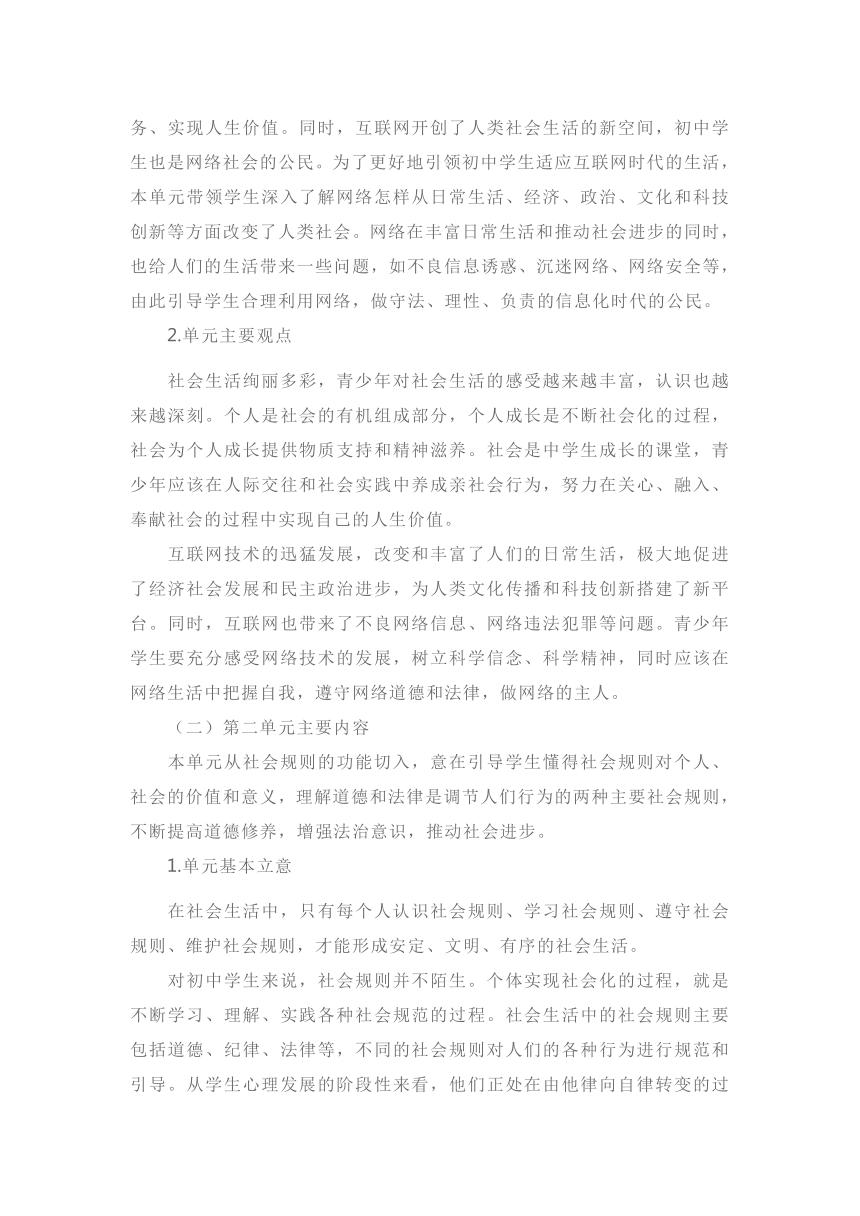 务、实现人生价值。同时，互联网开创了人类社会生活的新空间，初中学生也是网络社会的公民。为了更好地引领初中学生适应互联网时代的生活，本单元带领学生深入了解网络怎样从日常生活、经济、政治、文化和科技创新等方面改变了人类社会。网络在丰富日常生活和推动社会进步的同时，也给人们的生活带来一些问题，如不良信息诱惑、沉迷网络、网络安全等，由此引导学生合理利用网络，做守法、理性、负责的信息化时代的公民。

2.单元主要观点

社会生活绚丽多彩，青少年对社会生活的感受越来越丰富，认识也越来越深刻。个人是社会的有机组成部分，个人成长是不断社会化的过程，社会为个人成长提供物质支持和精神滋养。社会是中学生成长的课堂，青少年应该在人际交往和社会实践中养成亲社会行为，努力在关心、融入、奉献社会的过程中实现自己的人生价值。

互联网技术的迅猛发展，改变和丰富了人们的日常生活，极大地促进了经济社会发展和民主政治进步，为人类文化传播和科技创新搭建了新平台。同时，互联网也带来了不良网络信息、网络违法犯罪等问题。青少年学生要充分感受网络技术的发展，树立科学信念、科学精神，同时应该在网络生活中把握自我，遵守网络道德和法律，做网络的主人。

（二）第二单元主要内容

本单元从社会规则的功能切入，意在引导学生懂得社会规则对个人、社会的价值和意义，理解道德和法律是调节人们行为的两种主要社会规则，不断提高道德修养，增强法治意识，推动社会进步。

1.单元基本立意

在社会生活中，只有每个人认识社会规则、学习社会规则、遵守社会规则、维护社会规则，才能形成安定、文明、有序的社会生活。

对初中学生来说，社会规则并不陌生。个体实现社会化的过程，就是不断学习、理解、实践各种社会规范的过程。社会生活中的社会规则主要包括道德、纪律、法律等，不同的社会规则对人们的各种行为进行规范和引导。从学生心理发展的阶段性来看，他们正处在由他律向自律转变的过